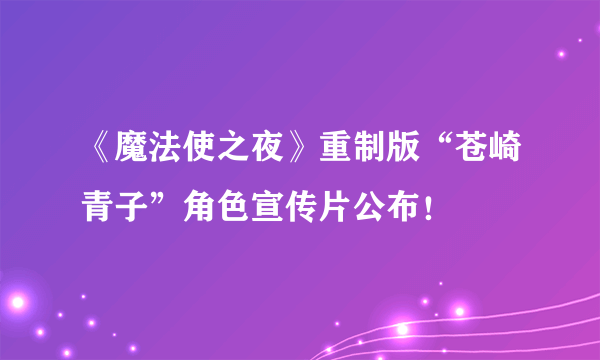 《魔法使之夜》重制版“苍崎青子”角色宣传片公布！